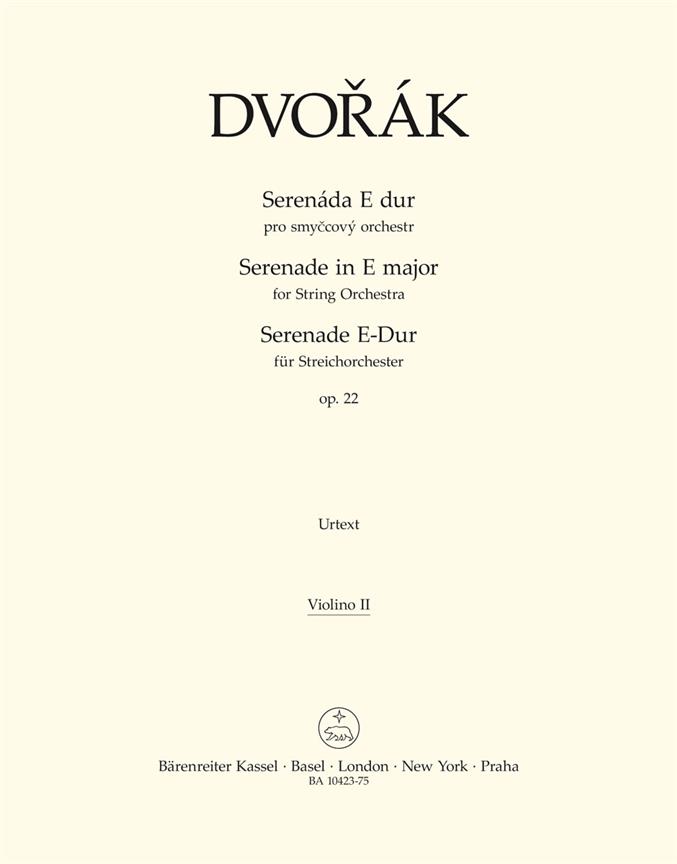 DVOŘÁK

Serenáda E dur
pro smyčcový orchestr
Serenade in E major
for String Orchestra
Serenade E-Dur
für Streichorchester
op. 22

Urtext

Violino II

Bärenreiter Kassel · Basel · London · New York · Praha
BA 10423-75